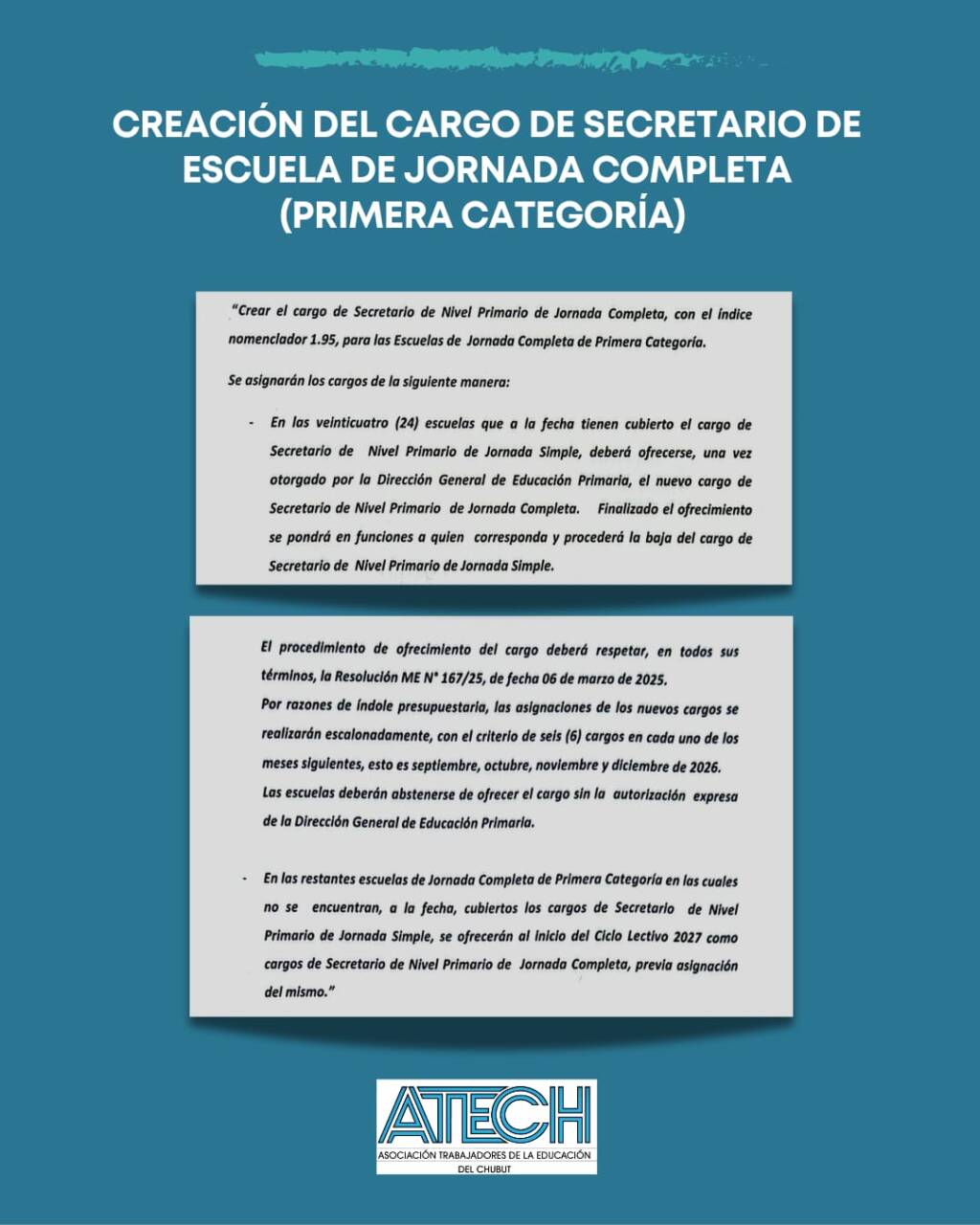 CREACIÓN DEL CARGO DE SECRETARIO DE ESCUELA DE JORNADA COMPLETA (PRIMERA CATEGORÍA)

"Crear el cargo de Secretario de Nivel Primario de Jornada Completa, con el índice nomenclador 1.95, para las Escuelas de Jornada Completa de Primera Categoría.

Se asignarán los cargos de la siguiente manera:

- En las veinticuatro (24) escuelas que a la fecha tienen cubierto el cargo de Secretario de Nivel Primario de Jornada Simple, deberá ofrecerse, una vez otorgado por la Dirección General de Educación Primaria, el nuevo cargo de Secretario de Nivel Primario de Jornada Completa. Finalizado el ofrecimiento se pondrá en funciones a quien corresponda y procederá la baja del cargo de Secretario de Nivel Primario de Jornada Simple.

El procedimiento de ofrecimiento del cargo deberá respetar, en todos sus términos, la Resolución ME N° 167/25, de fecha 06 de marzo de 2025.
Por razones de índole presupuestaria, las asignaciones de los nuevos cargos se realizarán escalonadamente, con el criterio de seis (6) cargos en cada uno de los meses siguientes, esto es septiembre, octubre, noviembre y diciembre de 2026.
Las escuelas deberán abstenerse de ofrecer el cargo sin la autorización expresa de la Dirección General de Educación Primaria.

- En las restantes escuelas de Jornada Completa de Primera Categoría en las cuales no se encuentran, a la fecha, cubiertos los cargos de Secretario de Nivel Primario de Jornada Simple, se ofrecerán al inicio del Ciclo Lectivo 2027 como cargos de Secretario de Nivel Primario de Jornada Completa, previa asignación del mismo."

ATECH
ASOCIACIÓN TRABAJADORES DE LA EDUCACIÓN DEL CHUBUT